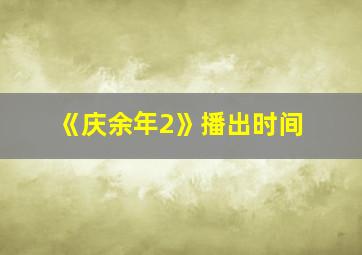 《庆余年2》播出时间